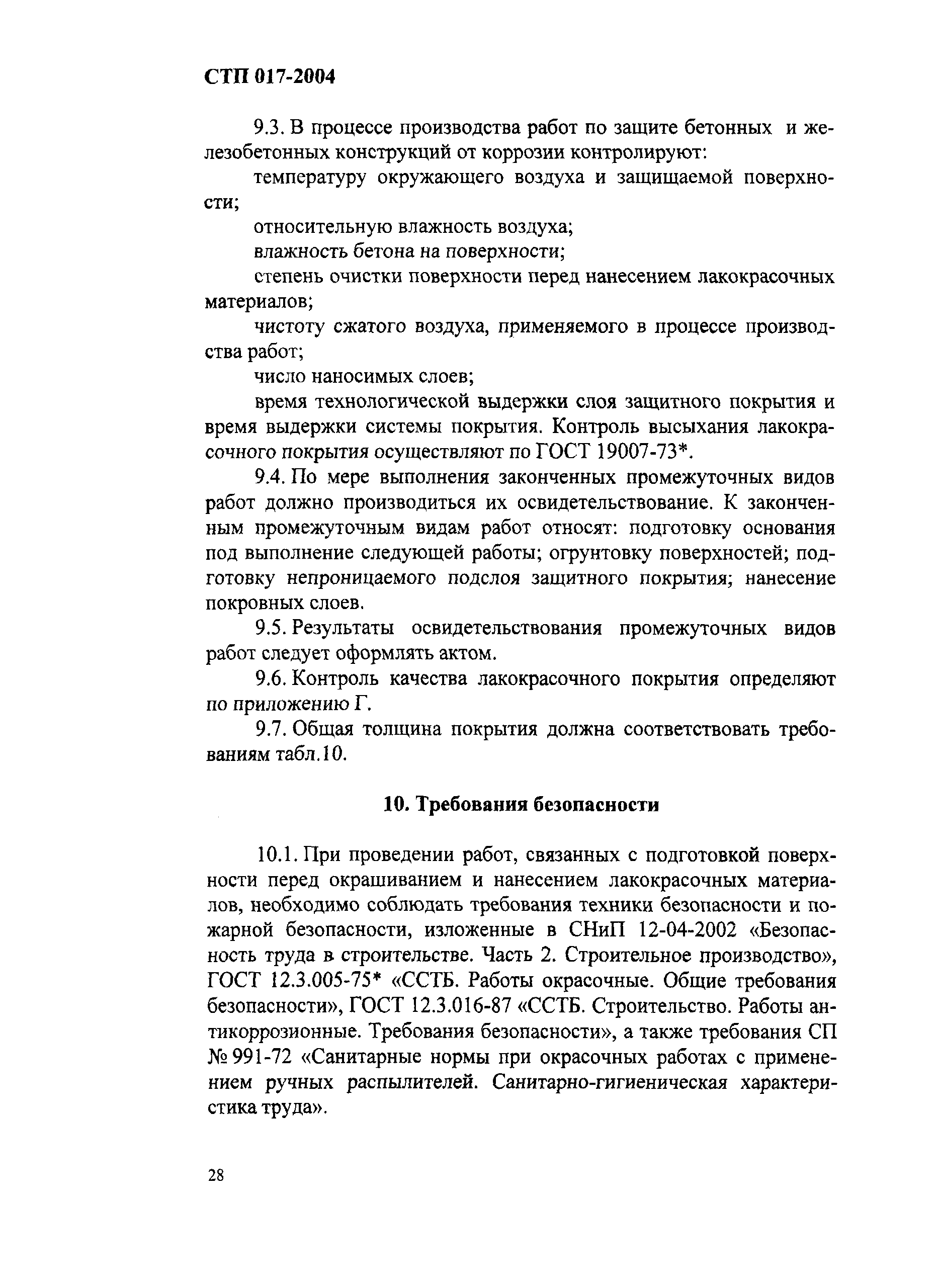 СТП 017-2004

9.3. В процессе производства работ по защите бетонных и железобетонных конструкций от коррозии контролируют:

температуру окружающего воздуха и защищаемой поверхности;

относительную влажность воздуха;

влажность бетона на поверхности;

степень очистки поверхности перед нанесением лакокрасочных материалов;

чистоту сжатого воздуха, применяемого в процессе производства работ;

число наносимых слоев;

время технологической выдержки слоя защитного покрытия и время выдержки системы покрытия. Контроль высыхания лакокрасочного покрытия осуществляют по ГОСТ 19007-73*.

9.4. По мере выполнения законченных промежуточных видов работ должно производиться их освидетельствование. К законченным промежуточным видам работ относят: подготовку основания под выполнение следующей работы; огрунтовку поверхностей; подготовку непроницаемого подслоя защитного покрытия; нанесение покровных слоев.

9.5. Результаты освидетельствования промежуточных видов работ следует оформлять актом.

9.6. Контроль качества лакокрасочного покрытия определяют по приложению Г.

9.7. Общая толщина покрытия должна соответствовать требованиям табл.10.

10. Требования безопасности

10.1. При проведении работ, связанных с подготовкой поверхности перед окрашиванием и нанесением лакокрасочных материалов, необходимо соблюдать требования техники безопасности и пожарной безопасности, изложенные в СНиП 12-04-2002 «Безопасность труда в строительстве. Часть 2. Строительное производство», ГОСТ 12.3.005-75* «ССТБ. Работы окрасочные. Общие требования безопасности», ГОСТ 12.3.016-87 «ССТБ. Строительство. Работы антикоррозионные. Требования безопасности», а также требования СП № 991-72 «Санитарные нормы при окрасочных работах с применением ручных распылителей. Санитарно-гигиеническая характеристика труда».

28